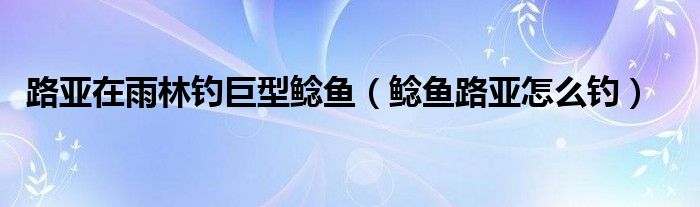 路亚在雨林钓巨型鲶鱼（鲶鱼路亚怎么钓）